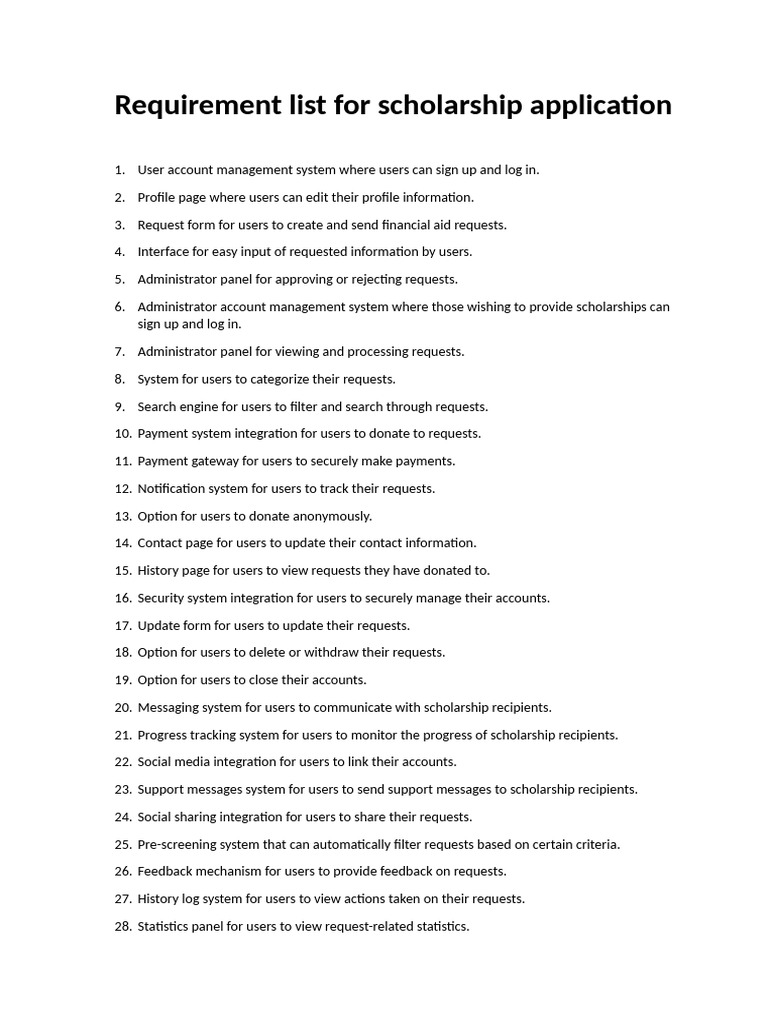 Requirement list for scholarship application

1. User account management system where users can sign up and log in.
2. Profile page where users can edit their profile information.
3. Request form for users to create and send financial aid requests.
4. Interface for easy input of requested information by users.
5. Administrator panel for approving or rejecting requests.
6. Administrator account management system where those wishing to provide scholarships can sign up and log in.
7. Administrator panel for viewing and processing requests.
8. System for users to categorize their requests.
9. Search engine for users to filter and search through requests.
10. Payment system integration for users to donate to requests.
11. Payment gateway for users to securely make payments.
12. Notification system for users to track their requests.
13. Option for users to donate anonymously.
14. Contact page for users to update their contact information.
15. History page for users to view requests they have donated to.
16. Security system integration for users to securely manage their accounts.
17. Update form for users to update their requests.
18. Option for users to delete or withdraw their requests.
19. Option for users to close their accounts.
20. Messaging system for users to communicate with scholarship recipients.
21. Progress tracking system for users to monitor the progress of scholarship recipients.
22. Social media integration for users to link their accounts.
23. Support messages system for users to send support messages to scholarship recipients.
24. Social sharing integration for users to share their requests.
25. Pre-screening system that can automatically filter requests based on certain criteria.
26. Feedback mechanism for users to provide feedback on requests.
27. History log system for users to view actions taken on their requests.
28. Statistics panel for users to view request-related statistics.